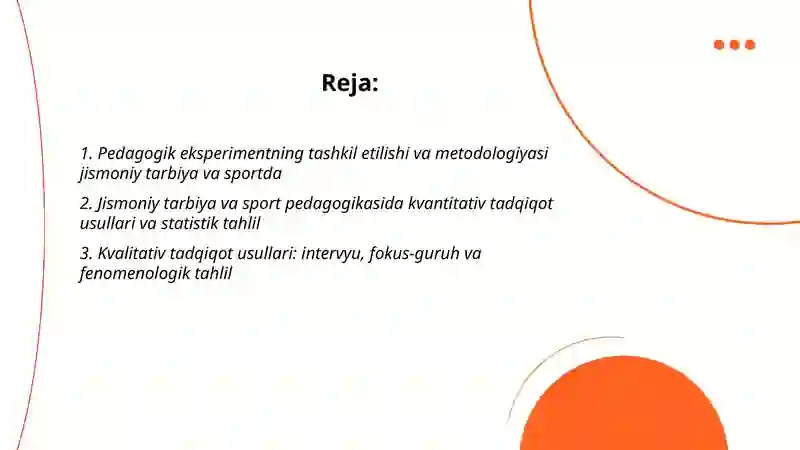 Reja:

1. Pedagogik eksperimentning tashkil etilishi va metodologiyasi jismoniy tarbiya va sportda

2. Jismoniy tarbiya va sport pedagogikasida kvantitativ tadqiqot usullari va statistik tahlil

3. Kvalitativ tadqiqot usullari: intervyu, fokus-guruh va fenomenologik tahlil